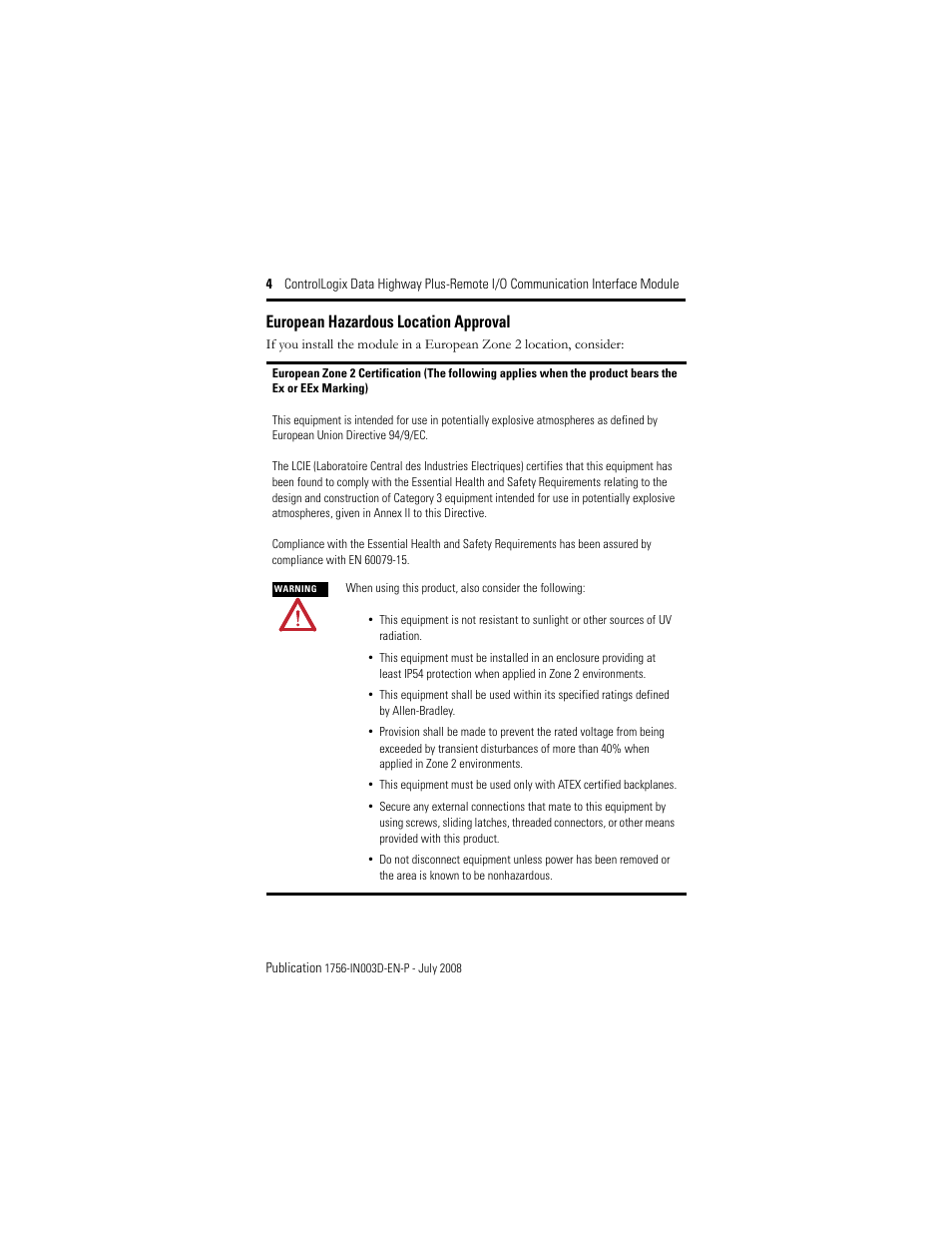 4 ControlLogix Data Highway Plus-Remote I/O Communication Interface Module

European Hazardous Location Approval

If you install the module in a European Zone 2 location, consider:

European Zone 2 Certification (The following applies when the product bears the Ex or EEx Marking)

This equipment is intended for use in potentially explosive atmospheres as defined by European Union Directive 94/9/EC.

The LCIE (Laboratoire Central des Industries Electriques) certifies that this equipment has been found to comply with the Essential Health and Safety Requirements relating to the design and construction of Category 3 equipment intended for use in potentially explosive atmospheres, given in Annex II to this Directive.

Compliance with the Essential Health and Safety Requirements has been assured by compliance with EN 60079-15.

WARNING

When using this product, also consider the following:

• This equipment is not resistant to sunlight or other sources of UV radiation.

• This equipment must be installed in an enclosure providing at least IP54 protection when applied in Zone 2 environments.

• This equipment shall be used within its specified ratings defined by Allen-Bradley.

• Provision shall be made to prevent the rated voltage from being exceeded by transient disturbances of more than 40% when applied in Zone 2 environments.

• This equipment must be used only with ATEX certified backplanes.

• Secure any external connections that mate to this equipment by using screws, sliding latches, threaded connectors, or other means provided with this product.

• Do not disconnect equipment unless power has been removed or the area is known to be nonhazardous.

Publication 1756-IN003D-EN-P - July 2008